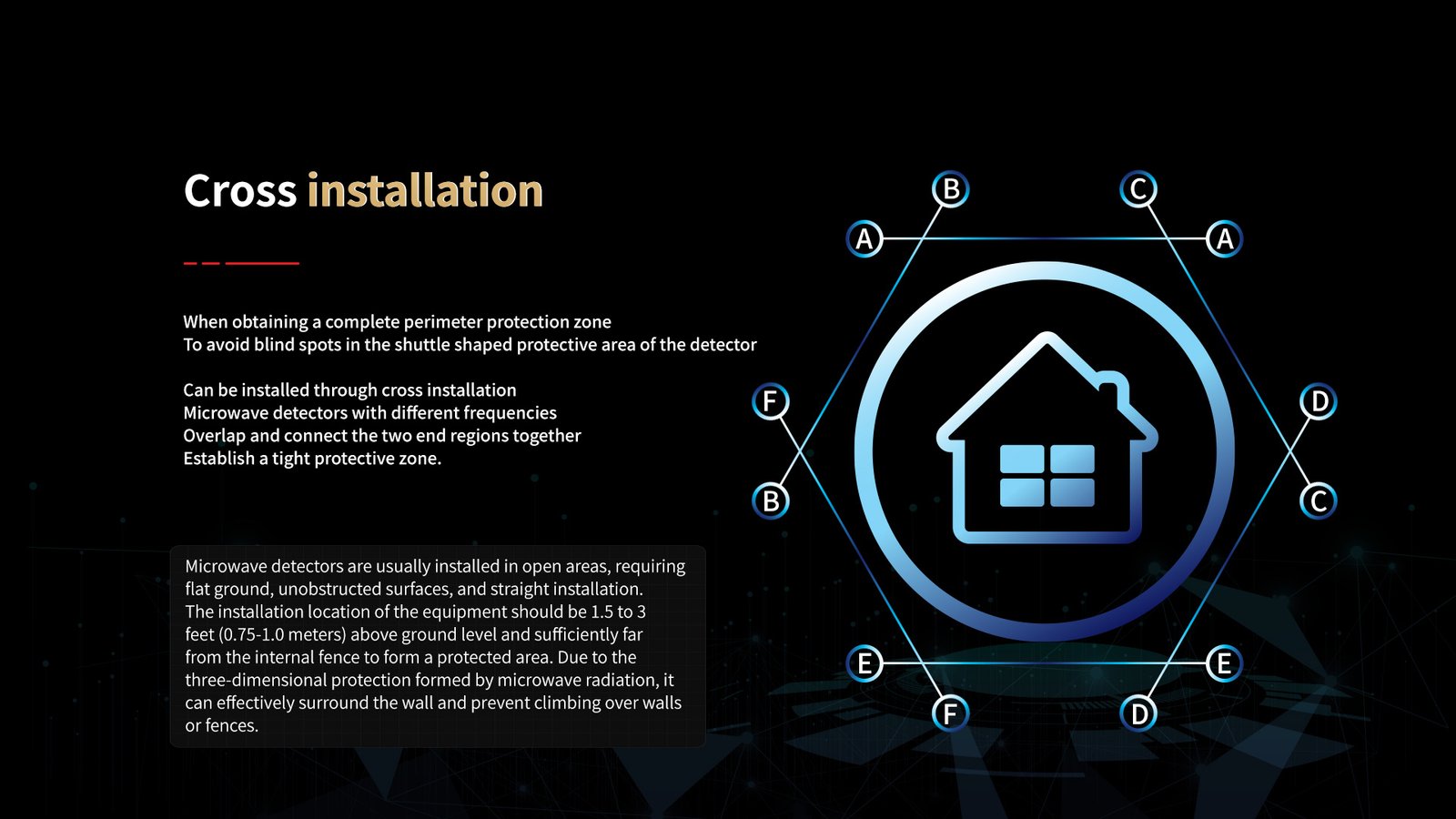 Cross installation

When obtaining a complete perimeter protection zone
To avoid blind spots in the shuttle shaped protective area of the detector

Can be installed through cross installation
Microwave detectors with different frequencies
Overlap and connect the two end regions together
Establish a tight protective zone.

Microwave detectors are usually installed in open areas, requiring flat ground, unobstructed surfaces, and straight installation. The installation location of the equipment should be 1.5 to 3 feet (0.75-1.0 meters) above ground level and sufficiently far from the internal fence to form a protected area. Due to the three-dimensional protection formed by microwave radiation, it can effectively surround the wall and prevent climbing over walls or fences.

B
C
A
A
F
D
B
C
E
E
F
D